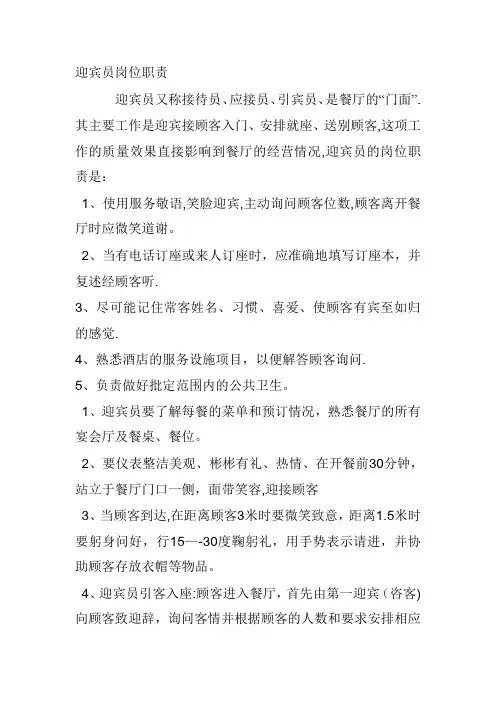 迎宾员岗位职责

迎宾员又称接待员、应接员、引宾员、是餐厅的“门面”.其主要工作是迎宾接顾客入门、安排就座、送别顾客,这项工作的质量效果直接影响到餐厅的经营情况,迎宾员的岗位职责是：

1、使用服务敬语,笑脸迎宾,主动询问顾客位数,顾客离开餐厅时应微笑道谢。

2、当有电话订座或来人订座时，应准确地填写订座本，并复述经顾客听.

3、尽可能记住常客姓名、习惯、喜爱、使顾客有宾至如归的感觉.

4、熟悉酒店的服务设施项目，以便解答顾客询问.

5、负责做好批定范围内的公共卫生。

1、迎宾员要了解每餐的菜单和预订情况，熟悉餐厅的所有宴会厅及餐桌、餐位。

2、要仪表整洁美观、彬彬有礼、热情、在开餐前30分钟，站立于餐厅门口一侧，面带笑容,迎接顾客

3、当顾客到达,在距离顾客3米时要微笑致意，距离1.5米时要躬身问好，行15—-30度鞠躬礼，用手势表示请进，并协助顾客存放衣帽等物品。

4、迎宾员引客入座:顾客进入餐厅，首先由第一迎宾（咨客)向顾客致迎辞，询问客情并根据顾客的人数和要求安排相应